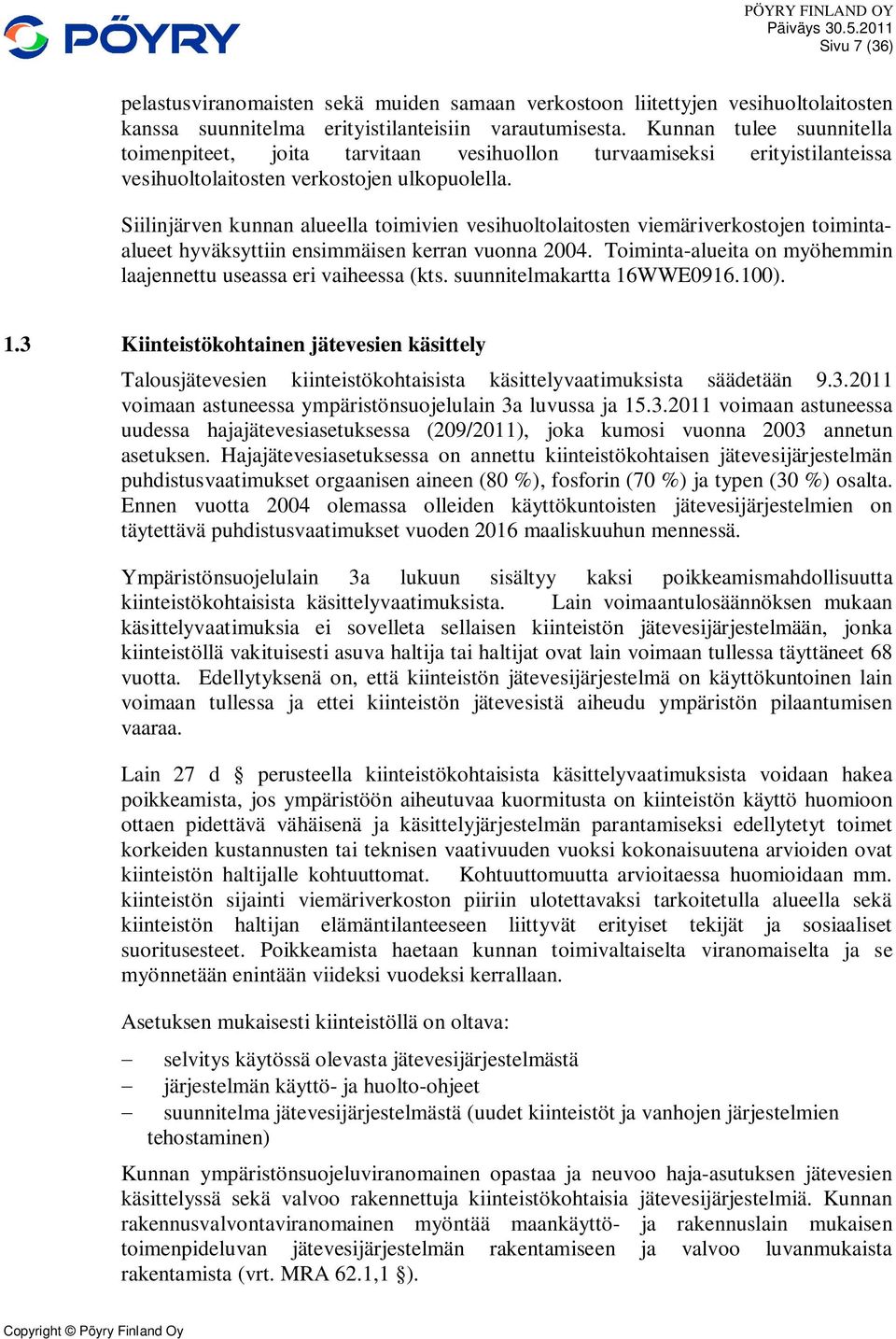 PÖYRY

PÖYRY FINLAND OY
Päiväys 30.5.2011
Sivu 7 (36)

pelastusviranomaisten sekä muiden samaan verkostoon liitettyjen vesihuoltolaitosten kanssa suunnitelma erityistilanteisiin varautumisesta. Kunnan tulee suunnitella toimenpiteet, joita tarvitaan vesihuollon turvaamiseksi erityistilanteissa vesihuoltolaitosten verkostojen ulkopuolella.

Siilinjärven kunnan alueella toimivien vesihuoltolaitosten viemäriverkostojen toiminta-alueet hyväksyttiin ensimmäisen kerran vuonna 2004. Toiminta-alueita on myöhemmin laajennettu useassa eri vaiheessa (kts. suunnitelmakartta 16WWE0916.100).

1.3 Kiinteistökohtainen jätevesien käsittely

Talousjätevesien kiinteistökohtaisista käsittelyvaatimuksista säädetään 9.3.2011 voimaan astuneessa ympäristönsuojelulain 3a luvussa ja 15.3.2011 voimaan astuneessa uudessa hajajätevesiasetuksessa (209/2011), joka kumosi vuonna 2003 annetun asetuksen. Hajajätevesiasetuksessa on annettu kiinteistökohtaisen jätevesijärjestelmän puhdistusvaatimukset orgaanisen aineen (80 %), fosforin (70 %) ja typen (30 %) osalta. Ennen vuotta 2004 olemassa olleiden käyttökuntoisten jätevesijärjestelmien on täytettävä puhdistusvaatimukset vuoden 2016 maaliskuuhun mennessä.

Ympäristönsuojelulain 3a lukuun sisältyy kaksi poikkeamismahdollisuutta kiinteistökohtaisista käsittelyvaatimuksista. Lain voimaantulosäännöksen mukaan käsittelyvaatimuksia ei sovelleta sellaisen kiinteistön jätevesijärjestelmään, jonka kiinteistöllä vakituisesti asuva haltija tai haltijat ovat lain voimaan tullessa täyttäneet 68 vuotta. Edellytyksenä on, että kiinteistön jätevesijärjestelmä on käyttökuntoinen lain voimaan tullessa ja ettei kiinteistön jätevesistä aiheudu ympäristön pilaantumisen vaaraa.

Lain 27 d § perusteella kiinteistökohtaisista käsittelyvaatimuksista voidaan hakea poikkeamista, jos ympäristöön aiheutuvaa kuormitusta on kiinteistön käyttö huomioon ottaen pidettävä vähäisenä ja käsittelyjärjestelmän parantamiseksi edellytetyt toimet korkeiden kustannusten tai teknisen vaativuuden vuoksi kokonaisuutena arvioiden ovat kiinteistön haltijalle kohtuuttomat. Kohtuuttomuutta arvioitaessa huomioidaan mm. kiinteistön sijainti viemäriverkoston piiriin ulotettavaksi tarkoitetulla alueella sekä kiinteistön haltijan elämäntilanteeseen liittyvät erityiset tekijät ja sosiaaliset suoritusesteet. Poikkeamista haetaan kunnan toimivaltaiselta viranomaiselta ja se myönnetään enintään viideksi vuodeksi kerrallaan.

Asetuksen mukaisesti kiinteistöllä on oltava:

– selvitys käytössä olevasta jätevesijärjestelmästä
– järjestelmän käyttö- ja huolto-ohjeet
– suunnitelma jätevesijärjestelmästä (uudet kiinteistöt ja vanhojen järjestelmien tehostaminen)

Kunnan ympäristönsuojeluviranomainen opastaa ja neuvoo haja-asutuksen jätevesien käsittelyssä sekä valvoo rakennettuja kiinteistökohtaisia jätevesijärjestelmiä. Kunnan rakennusvalvontaviranomainen myöntää maankäyttö- ja rakennuslain mukaisen toimenpideluvan jätevesijärjestelmän rakentamiseen ja valvoo luvanmukaista rakentamista (vrt. MRA 62.1,1 §).

Copyright © Pöyry Finland Oy